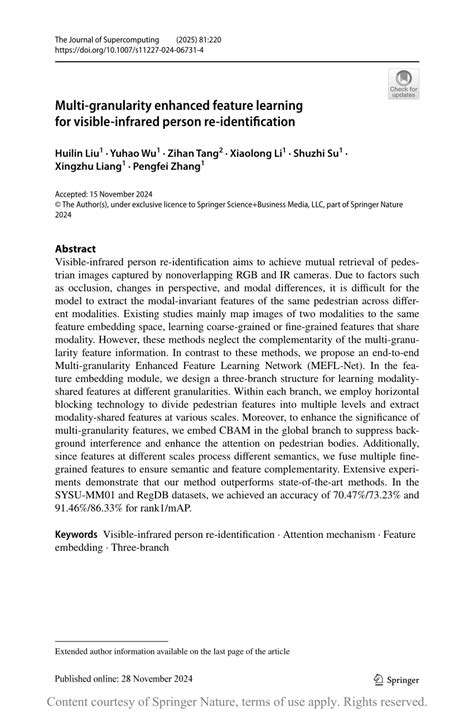 The Journal of Supercomputing (2025) 81:220
https://doi.org/10.1007/s11227-024-06731-4

Check for updates

Multi-granularity enhanced feature learning for visible-infrared person re-identification

Huilin Liu$^1$ · Yuhao Wu$^1$ · Zihan Tang$^2$ · Xiaolong Li$^1$ · Shuzhi Su$^1$ · Xingzhu Liang$^1$ · Pengfei Zhang$^1$

Accepted: 15 November 2024
© The Author(s), under exclusive licence to Springer Science+Business Media, LLC, part of Springer Nature 2024

Abstract
Visible-infrared person re-identification aims to achieve mutual retrieval of pedestrian images captured by nonoverlapping RGB and IR cameras. Due to factors such as occlusion, changes in perspective, and modal differences, it is difficult for the model to extract the modal-invariant features of the same pedestrian across different modalities. Existing studies mainly map images of two modalities to the same feature embedding space, learning coarse-grained or fine-grained features that share modality. However, these methods neglect the complementarity of the multi-granularity feature information. In contrast to these methods, we propose an end-to-end Multi-granularity Enhanced Feature Learning Network (MEFL-Net). In the feature embedding module, we design a three-branch structure for learning modality-shared features at different granularities. Within each branch, we employ horizontal blocking technology to divide pedestrian features into multiple levels and extract modality-shared features at various scales. Moreover, to enhance the significance of multi-granularity features, we embed CBAM in the global branch to suppress background interference and enhance the attention on pedestrian bodies. Additionally, since features at different scales process different semantics, we fuse multiple fine-grained features to ensure semantic and feature complementarity. Extensive experiments demonstrate that our method outperforms state-of-the-art methods. In the SYSU-MM01 and RegDB datasets, we achieved an accuracy of 70.47%/73.23% and 91.46%/86.33% for rank1/mAP.

Keywords Visible-infrared person re-identification · Attention mechanism · Feature embedding · Three-branch

Extended author information available on the last page of the article

Published online: 28 November 2024

Springer

Content courtesy of Springer Nature, terms of use apply. Rights reserved.